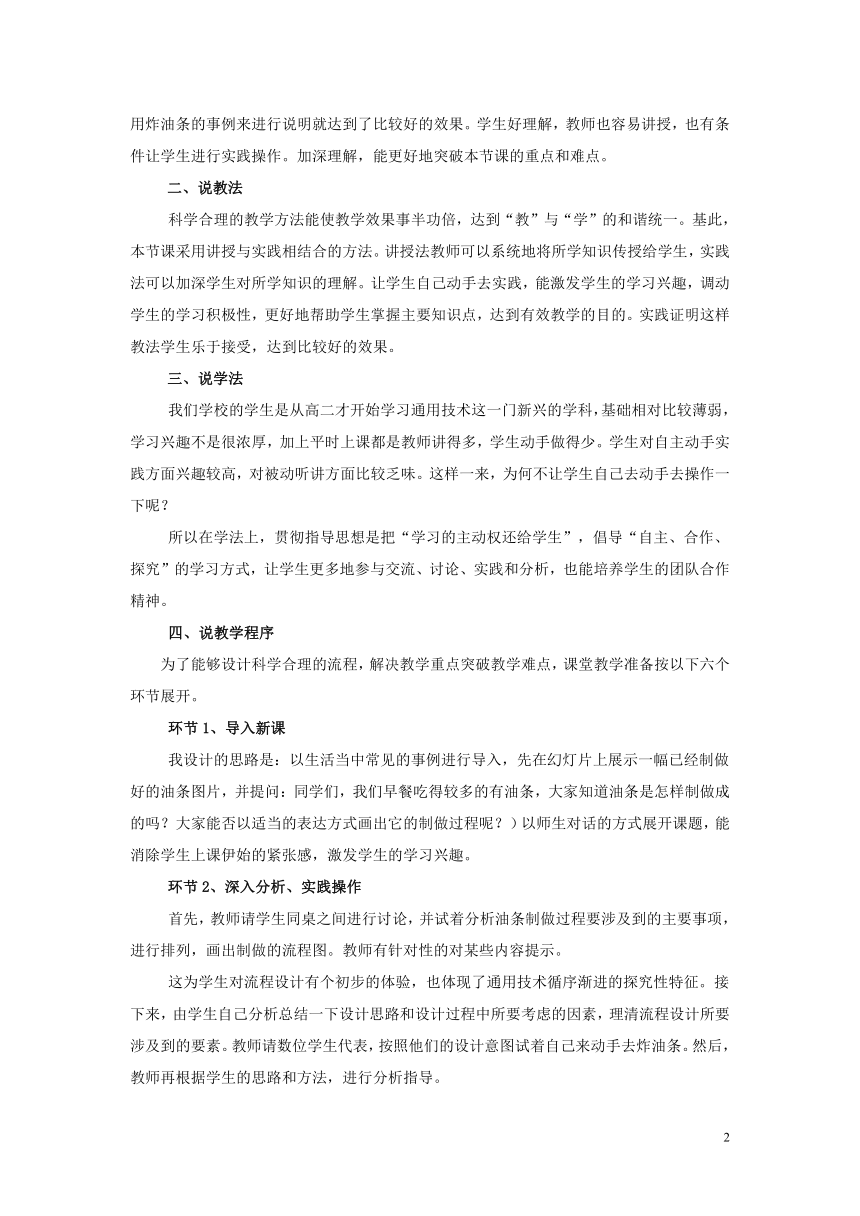 用炸油条的事例来进行说明就达到了比较好的效果。学生好理解，教师也容易讲授，也有条件让学生进行实践操作。加深理解，能更好地突破本节课的重点和难点。

二、说教法

科学合理的教学方法能使教学效果事半功倍，达到“教”与“学”的和谐统一。基此，本节课采用讲授与实践相结合的方法。讲授法教师可以系统地将所学知识传授给学生，实践法可以加深学生对所学知识的理解。让学生自己动手去实践，能激发学生的学习兴趣，调动学生的学习积极性，更好地帮助学生掌握主要知识点，达到有效教学的目的。实践证明这样教法学生乐于接受，达到比较好的效果。

三、说学法

我们学校的学生是从高二才开始学习通用技术这一门新兴的学科，基础相对比较薄弱，学习兴趣不是很浓厚，加上平时上课都是教师讲得多，学生动手做得少。学生对自主动手实践方面兴趣较高，对被动听讲方面比较乏味。这样一来，为何不让学生自己去动手去操作一下呢？

所以在学法上，贯彻指导思想是把“学习的主动权还给学生”，倡导“自主、合作、探究”的学习方式，让学生更多地参与交流、讨论、实践和分析，也能培养学生的团队合作精神。

四、说教学程序

为了能够设计科学合理的流程，解决教学重点突破教学难点，课堂教学准备按以下六个环节展开。

环节 1、导入新课

我设计的思路是：以生活当中常见的事例进行导入，先在幻灯片上展示一幅已经制做好的油条图片，并提问：同学们，我们早餐吃得较多的有油条，大家知道油条是怎样制做成的吗？大家能否以适当的表达方式画出它的制做过程呢？）以师生对话的方式展开课题，能消除学生上课伊始的紧张感，激发学生的学习兴趣。

环节 2、深入分析、实践操作

首先，教师请学生同桌之间进行讨论，并试着分析油条制做过程要涉及到的主要事项，进行排列，画出制做的流程图。教师有针对性的对某些内容提示。

这为学生对流程设计有个初步的体验，也体现了通用技术循序渐进的探究性特征。接下来，由学生自己分析总结一下设计思路和设计过程中所要考虑的因素，理清流程设计所要涉及到的要素。教师请数位学生代表，按照他们的设计意图试着自己来动手去炸油条。然后，教师再根据学生的思路和方法，进行分析指导。

2